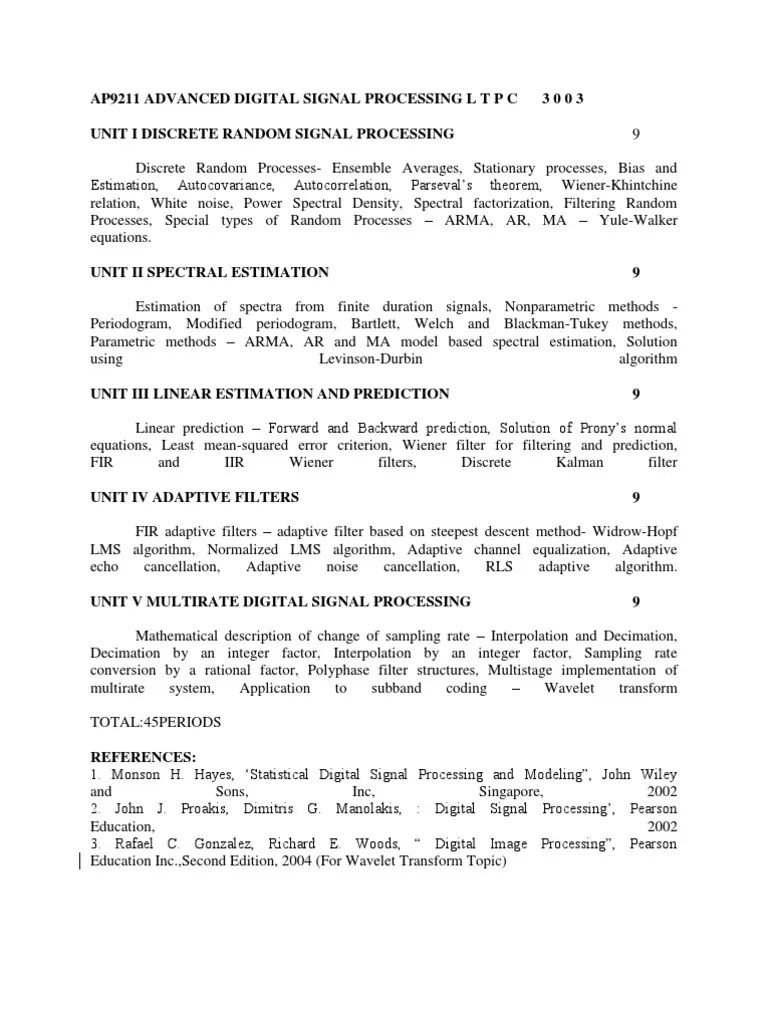 AP9211 ADVANCED DIGITAL SIGNAL PROCESSING L T P C 3 0 0 3

UNIT I DISCRETE RANDOM SIGNAL PROCESSING 9

Discrete Random Processes- Ensemble Averages, Stationary processes, Bias and Estimation, Autocovariance, Autocorrelation, Parseval's theorem, Wiener-Khintchine relation, White noise, Power Spectral Density, Spectral factorization, Filtering Random Processes, Special types of Random Processes – ARMA, AR, MA – Yule-Walker equations.

UNIT II SPECTRAL ESTIMATION 9

Estimation of spectra from finite duration signals, Nonparametric methods - Periodogram, Modified periodogram, Bartlett, Welch and Blackman-Tukey methods, Parametric methods – ARMA, AR and MA model based spectral estimation, Solution using Levinson-Durbin algorithm

UNIT III LINEAR ESTIMATION AND PREDICTION 9

Linear prediction – Forward and Backward prediction, Solution of Prony's normal equations, Least mean-squared error criterion, Wiener filter for filtering and prediction, FIR and IIR Wiener filters, Discrete Kalman filter

UNIT IV ADAPTIVE FILTERS 9

FIR adaptive filters – adaptive filter based on steepest descent method- Widrow-Hopf LMS algorithm, Normalized LMS algorithm, Adaptive channel equalization, Adaptive echo cancellation, Adaptive noise cancellation, RLS adaptive algorithm.

UNIT V MULTIRATE DIGITAL SIGNAL PROCESSING 9

Mathematical description of change of sampling rate – Interpolation and Decimation, Decimation by an integer factor, Interpolation by an integer factor, Sampling rate conversion by a rational factor, Polyphase filter structures, Multistage implementation of multirate system, Application to subband coding – Wavelet transform

TOTAL:45PERIODS

REFERENCES:
1. Monson H. Hayes, 'Statistical Digital Signal Processing and Modeling", John Wiley and Sons, Inc, Singapore, 2002
2. John J. Proakis, Dimitris G. Manolakis, : Digital Signal Processing', Pearson Education, 2002
3. Rafael C. Gonzalez, Richard E. Woods, " Digital Image Processing", Pearson Education Inc.,Second Edition, 2004 (For Wavelet Transform Topic)